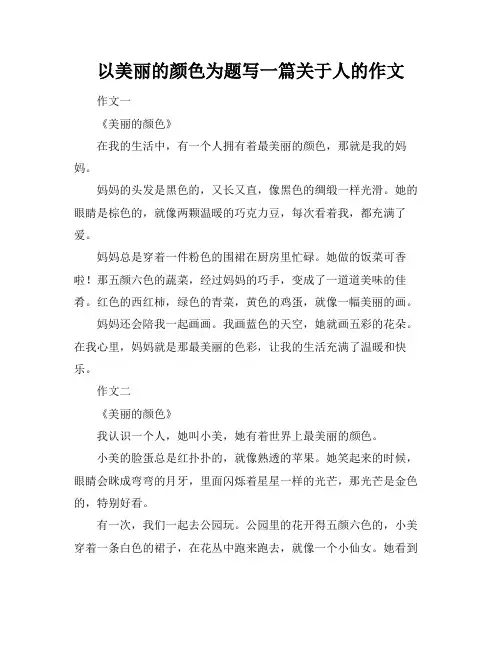 以美丽的颜色为题写一篇关于人的作文

作文一

《美丽的颜色》

在我的生活中，有一个人拥有着最美丽的颜色，那就是我的妈妈。

妈妈的头发是黑色的，又长又直，像黑色的绸缎一样光滑。她的眼睛是棕色的，就像两颗温暖的巧克力豆，每次看着我，都充满了爱。

妈妈总是穿着一件粉色的围裙在厨房里忙碌。她做的饭菜可香啦！那五颜六色的蔬菜，经过妈妈的巧手，变成了一道道美味的佳肴。红色的西红柿，绿色的青菜，黄色的鸡蛋，就像一幅美丽的画。

妈妈还会陪我一起画画。我画蓝色的天空，她就画五彩的花朵。在我心里，妈妈就是那最美丽的色彩，让我的生活充满了温暖和快乐。

作文二

《美丽的颜色》

我认识一个人，她叫小美，她有着世界上最美丽的颜色。

小美的脸蛋总是红扑扑的，就像熟透的苹果。她笑起来的时候，眼睛会眯成弯弯的月牙，里面闪烁着星星一样的光芒，那光芒是金色的，特别好看。

有一次，我们一起去公园玩。公园里的花开得五颜六色的，小美穿着一条白色的裙子，在花丛中跑来跑去，就像一个小仙女。她看到